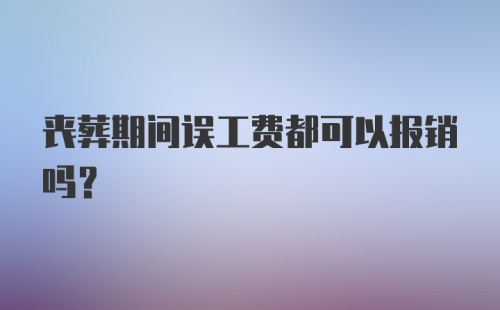 丧葬期间误工费都可以报销吗?